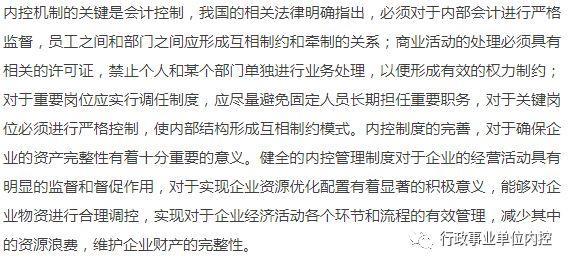 内控机制的关键是会计控制，我国的相关法律明确指出，必须对于内部会计进行严格监督，员工之间和部门之间应形成互相制约和牵制的关系；商业活动的处理必须具有相关的许可证，禁止个人和某个部门单独进行业务处理，以便形成有效的权力制约；对于重要岗位应实行调任制度，应尽量避免固定人员长期担任重要职务，对于关键岗位必须进行严格控制，使内部结构形成互相制约模式。内控制度的完善，对于确保企业的资产完整性有着十分重要的意义。健全的内控管理制度对于企业的经营活动具有明显的监督和督促作用，对于实现企业资源优化配置有着显著的积极意义，能够对企业物资进行合理调控，实现对于企业经济活动各个环节和流程的有效管理，减少其中的资源浪费，维护企业财产的完整性。

行政事业单位内控